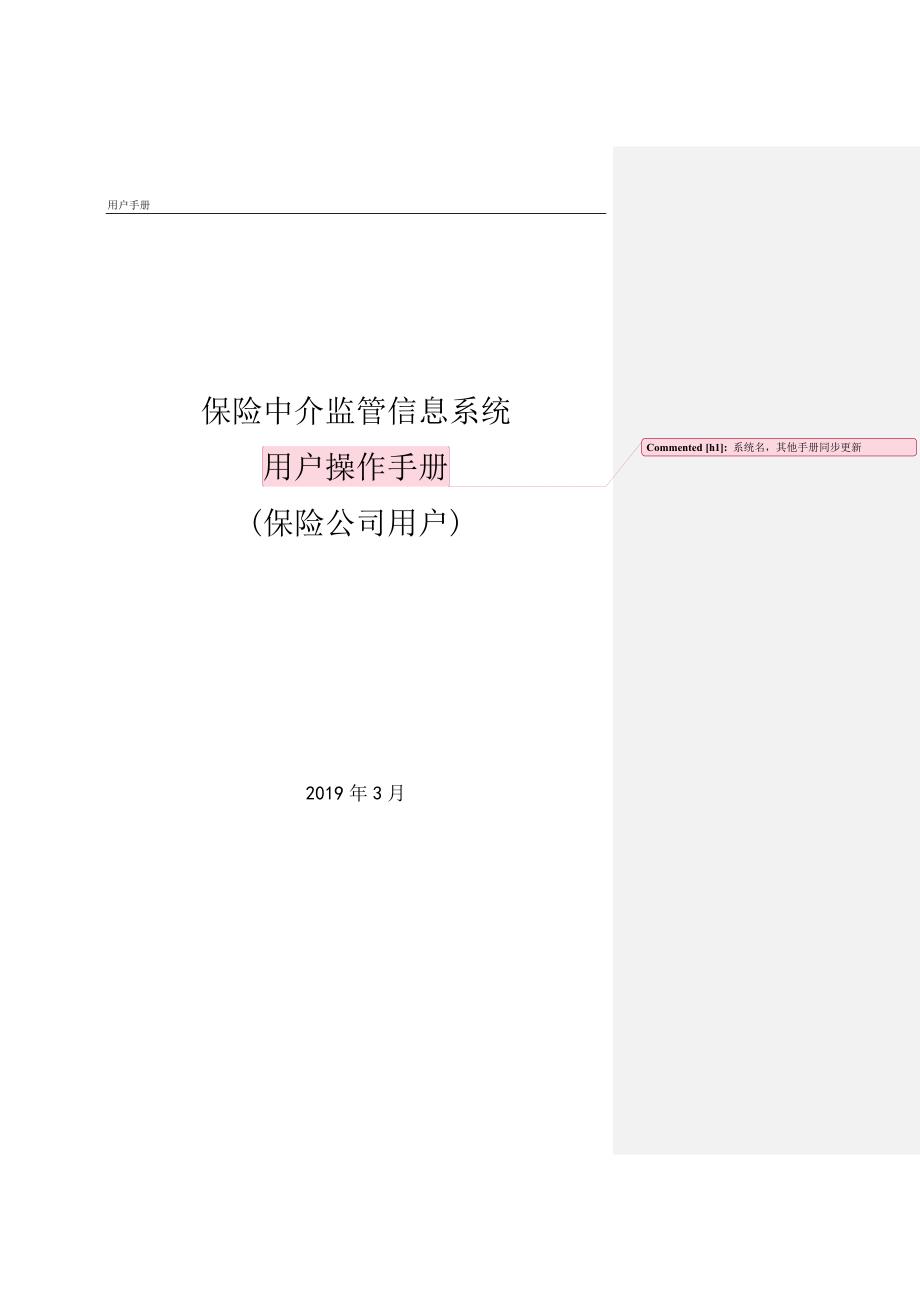 用户手册

保险中介监管信息系统

用户操作手册

（保险公司用户）

Commented [h1]: 系统名，其他手册同步更新

2019 年 3 月